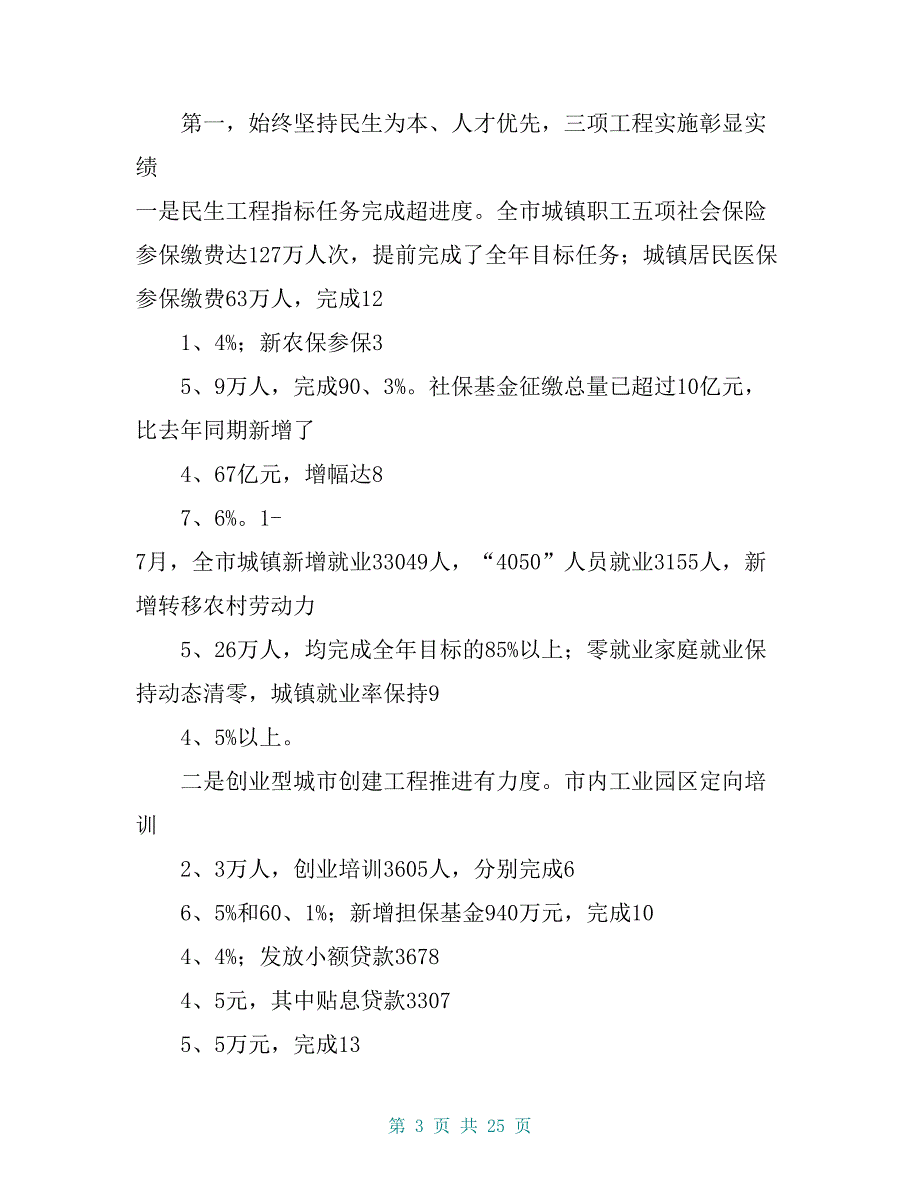 第一，始终坚持民生为本、人才优先，三项工程实施彰显实绩

一是民生工程指标任务完成超进度。全市城镇职工五项社会保险参保缴费达127万人次，提前完成了全年目标任务；城镇居民医保参保缴费63万人，完成12

1、4%；新农保参保3

5、9万人，完成90、3%。社保基金征缴总量已超过10亿元，比去年同期新增了

4、67亿元，增幅达8

7、6%。1-

7月，全市城镇新增就业33049人，“4050”人员就业3155人，新增转移农村劳动力

5、26万人，均完成全年目标的85%以上；零就业家庭就业保持动态清零，城镇就业率保持9

4、5%以上。

二是创业型城市创建工程推进有力度。市内工业园区定向培训

2、3万人，创业培训3605人，分别完成6

6、5%和60、1%；新增担保基金940万元，完成10

4、4%；发放小额贷款3678

4、5元，其中贴息贷款3307

5、5万元，完成13

第 3 页 共 25 页